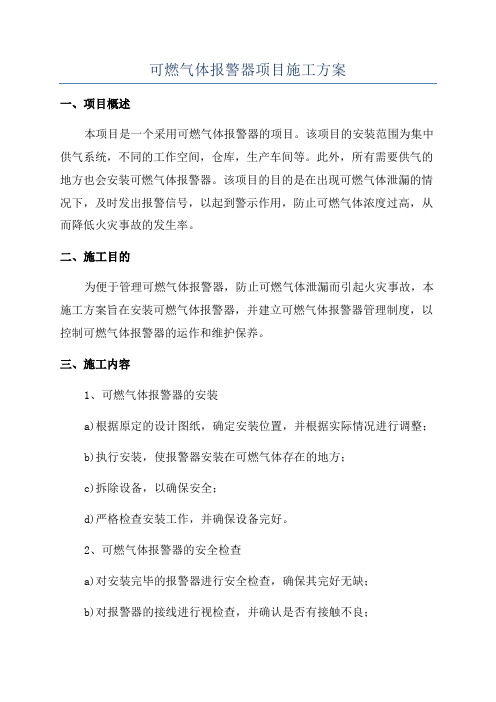 可燃气体报警器项目施工方案

一、项目概述

本项目是一个采用可燃气体报警器的项目。该项目的安装范围为集中供气系统，不同的工作空间，仓库，生产车间等。此外，所有需要供气的地方也会安装可燃气体报警器。该项目的目的是在出现可燃气体泄漏的情况下，及时发出报警信号，以起到警示作用，防止可燃气体浓度过高，从而降低火灾事故的发生率。

二、施工目的

为便于管理可燃气体报警器，防止可燃气体泄漏而引起火灾事故，本施工方案旨在安装可燃气体报警器，并建立可燃气体报警器管理制度，以控制可燃气体报警器的运作和维护保养。

三、施工内容

1、可燃气体报警器的安装

a)根据原定的设计图纸，确定安装位置，并根据实际情况进行调整；

b)执行安装，使报警器安装在可燃气体存在的地方；

c)拆除设备，以确保安全；

d)严格检查安装工作，并确保设备完好。

2、可燃气体报警器的安全检查

a)对安装完毕的报警器进行安全检查，确保其完好无缺；

b)对报警器的接线进行视检查，并确认是否有接触不良；